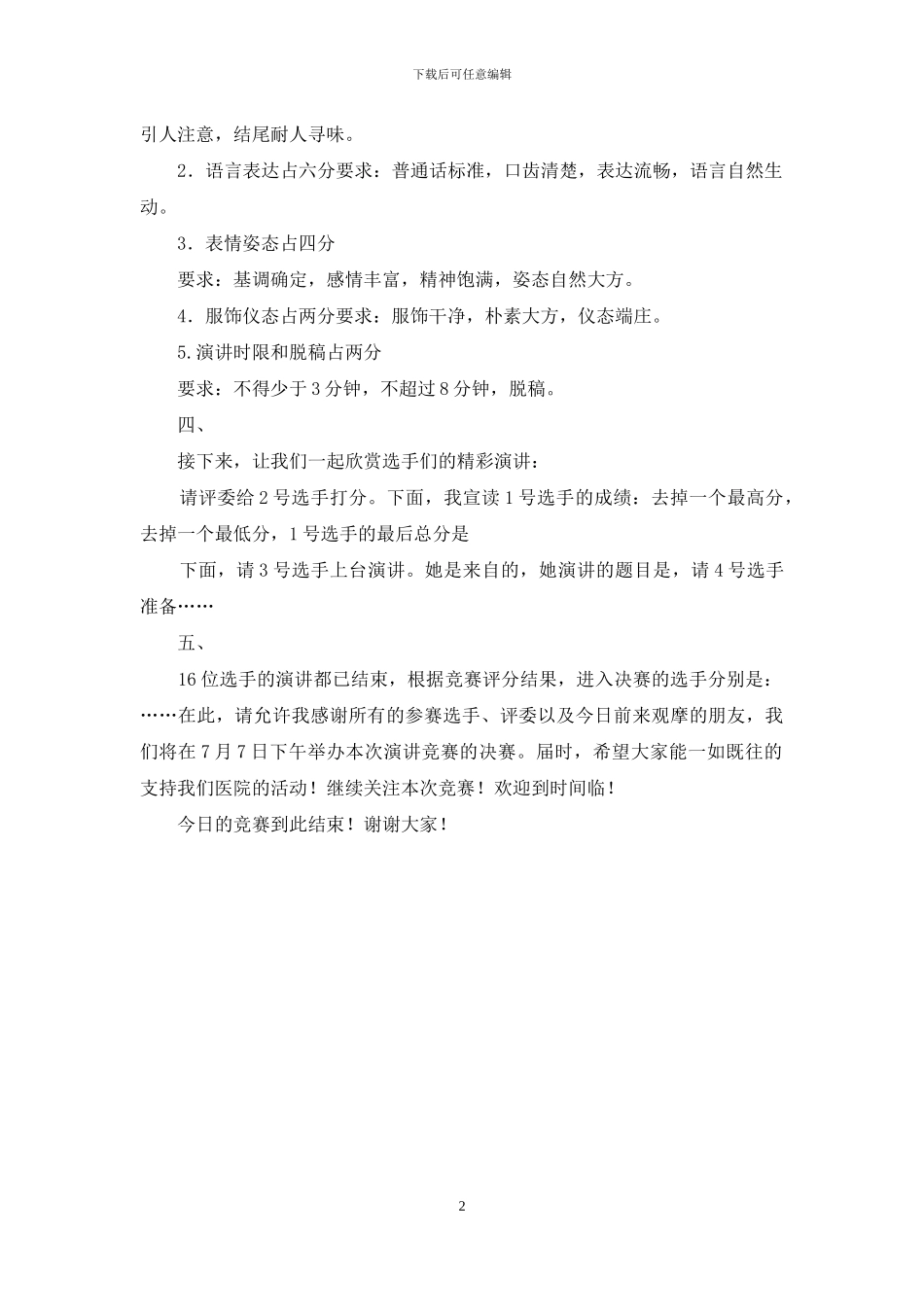 下载后可任意编辑

引人注意，结尾耐人寻味。

2．语言表达占六分要求：普通话标准，口齿清楚，表达流畅，语言自然生动。

3．表情姿态占四分

要求：基调确定，感情丰富，精神饱满，姿态自然大方。

4．服饰仪态占两分要求：服饰干净，朴素大方，仪态端庄。

5.演讲时限和脱稿占两分

要求：不得少于3分钟，不超过8分钟，脱稿。

四、

接下来，让我们一起欣赏选手们的精彩演讲：

请评委给2号选手打分。下面，我宣读1号选手的成绩：去掉一个最高分，去掉一个最低分，1号选手的最后总分是

下面，请3号选手上台演讲。她是来自的，她演讲的题目是，请4号选手准备……

五、

16位选手的演讲都已结束，根据竞赛评分结果，进入决赛的选手分别是：……在此，请允许我感谢所有的参赛选手、评委以及今日前来观摩的朋友，我们将在7月7日下午举办本次演讲竞赛的决赛。届时，希望大家能一如既往的支持我们医院的活动！继续关注本次竞赛！欢迎到时间临！

今日的竞赛到此结束！谢谢大家！

2